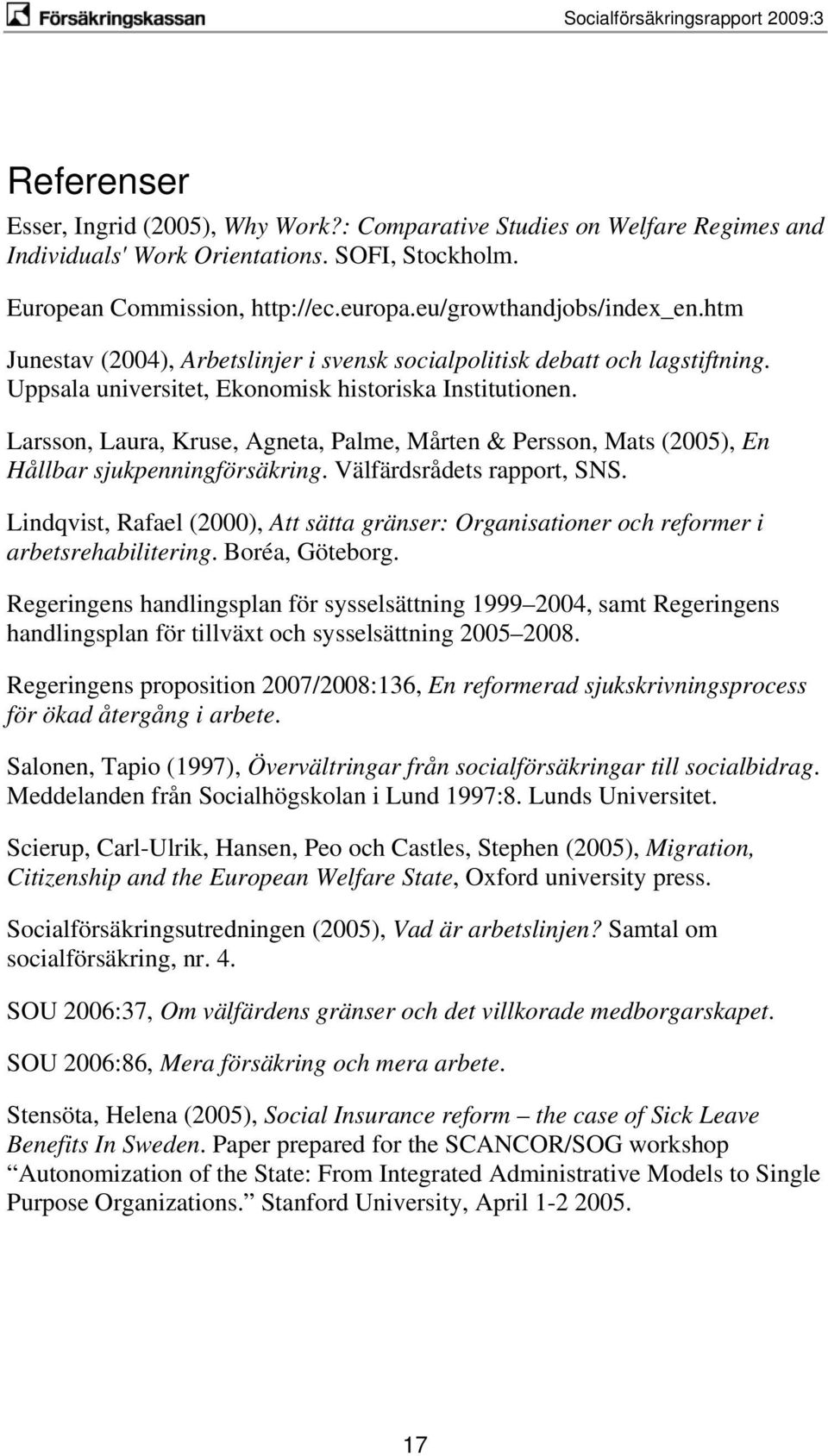 Försäkringskassan

Socialförsäkringsrapport 2009:3

Referenser

Esser, Ingrid (2005), Why Work?: Comparative Studies on Welfare Regimes and Individuals' Work Orientations. SOFI, Stockholm.

European Commission, http://ec.europa.eu/growthandjobs/index_en.htm

Junestav (2004), Arbetslinjer i svensk socialpolitisk debatt och lagstiftning. Uppsala universitet, Ekonomisk historiska Institutionen.

Larsson, Laura, Kruse, Agneta, Palme, Mårten & Persson, Mats (2005), En Hållbar sjukpenningförsäkring. Välfärdsrådets rapport, SNS.

Lindqvist, Rafael (2000), Att sätta gränser: Organisationer och reformer i arbetsrehabilitering. Boréa, Göteborg.

Regeringens handlingsplan för sysselsättning 1999 2004, samt Regeringens handlingsplan för tillväxt och sysselsättning 2005 2008.

Regeringens proposition 2007/2008:136, En reformerad sjukskrivningsprocess för ökad återgång i arbete.

Salonen, Tapio (1997), Övervältringar från socialförsäkringar till socialbidrag. Meddelanden från Socialhögskolan i Lund 1997:8. Lunds Universitet.

Scierup, Carl-Ulrik, Hansen, Peo och Castles, Stephen (2005), Migration, Citizenship and the European Welfare State, Oxford university press.

Socialförsäkringsutredningen (2005), Vad är arbetslinjen? Samtal om socialförsäkring, nr. 4.

SOU 2006:37, Om välfärdens gränser och det villkorade medborgarskapet.

SOU 2006:86, Mera försäkring och mera arbete.

Stensöta, Helena (2005), Social Insurance reform – the case of Sick Leave Benefits In Sweden. Paper prepared for the SCANCOR/SOG workshop Autonomization of the State: From Integrated Administrative Models to Single Purpose Organizations. Stanford University, April 1-2 2005.

17